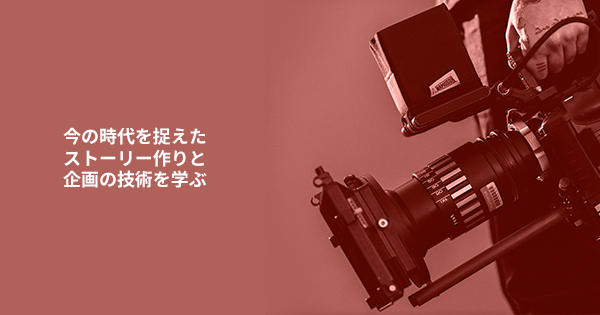 今の時代を捉えた
ストーリー作りと
企画の技術を学ぶ